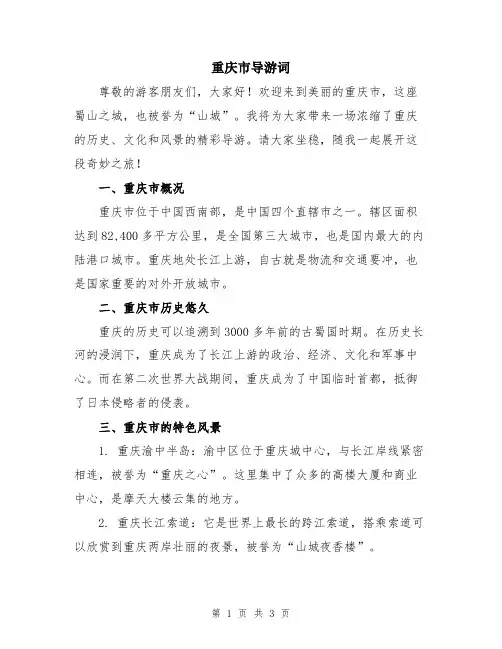 重庆市导游词

尊敬的游客朋友们，大家好！欢迎来到美丽的重庆市，这座蜀山之城，也被誉为“山城”。我将为大家带来一场浓缩了重庆的历史、文化和风景的精彩导游。请大家坐稳，随我一起展开这段奇妙之旅！

一、重庆市概况

重庆市位于中国西南部，是中国四个直辖市之一。辖区面积达到82,400多平方公里，是全国第三大城市，也是国内最大的内陆港口城市。重庆地处长江上游，自古就是物流和交通要冲，也是国家重要的对外开放城市。

二、重庆市历史悠久

重庆的历史可以追溯到3000多年前的古蜀国时期。在历史长河的浸润下，重庆成为了长江上游的政治、经济、文化和军事中心。而在第二次世界大战期间，重庆成为了中国临时首都，抵御了日本侵略者的侵袭。

三、重庆市的特色风景

1. 重庆渝中半岛：渝中区位于重庆城中心，与长江岸线紧密相连，被誉为“重庆之心”。这里集中了众多的高楼大厦和商业中心，是摩天大楼云集的地方。

2. 重庆长江索道：它是世界上最长的跨江索道，搭乘索道可以欣赏到重庆两岸壮丽的夜景，被誉为“山城夜香楼”。

第 1 页 共 3 页